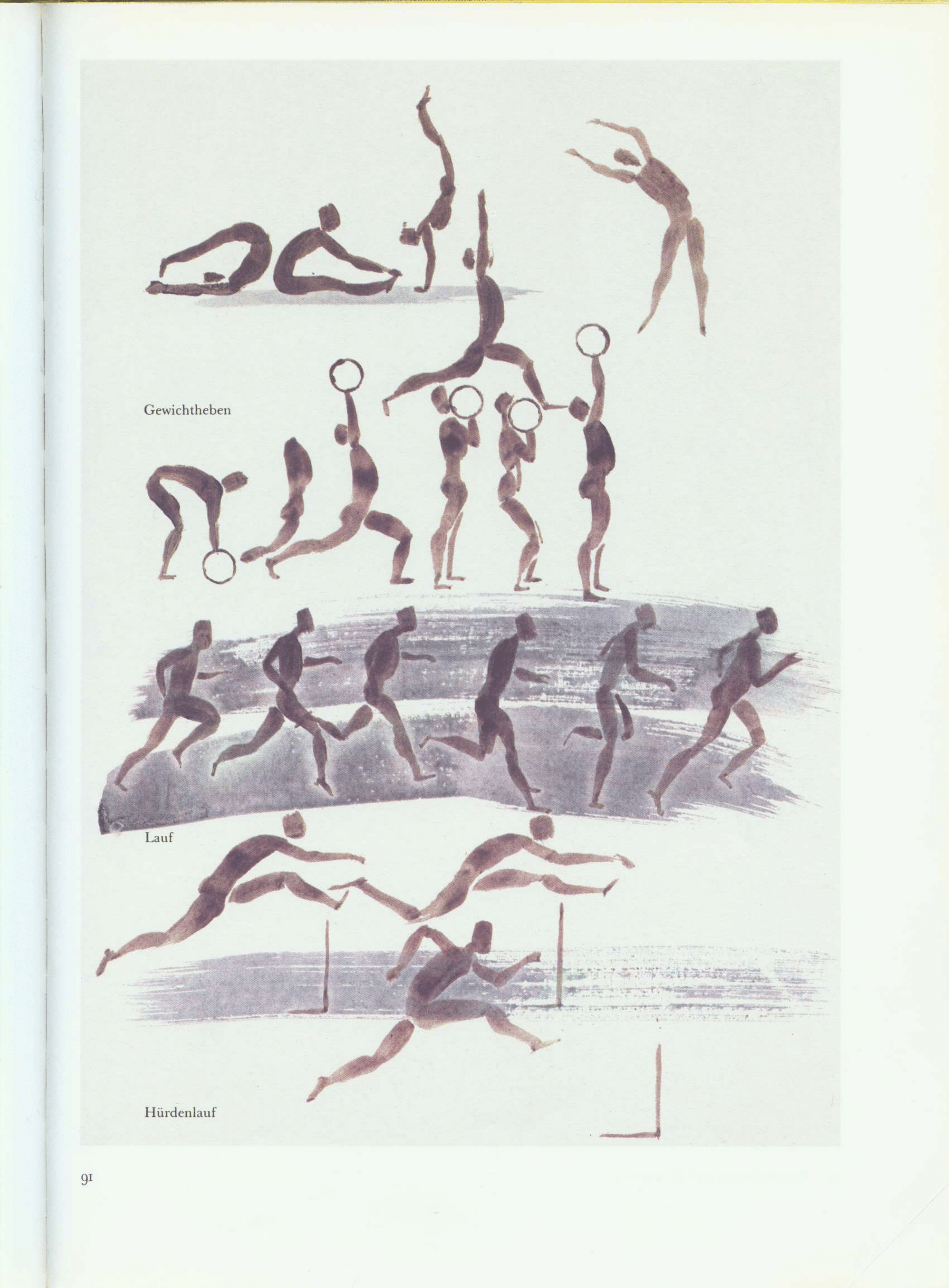 Gewichtheben

Lauf

Hürdenlauf

91